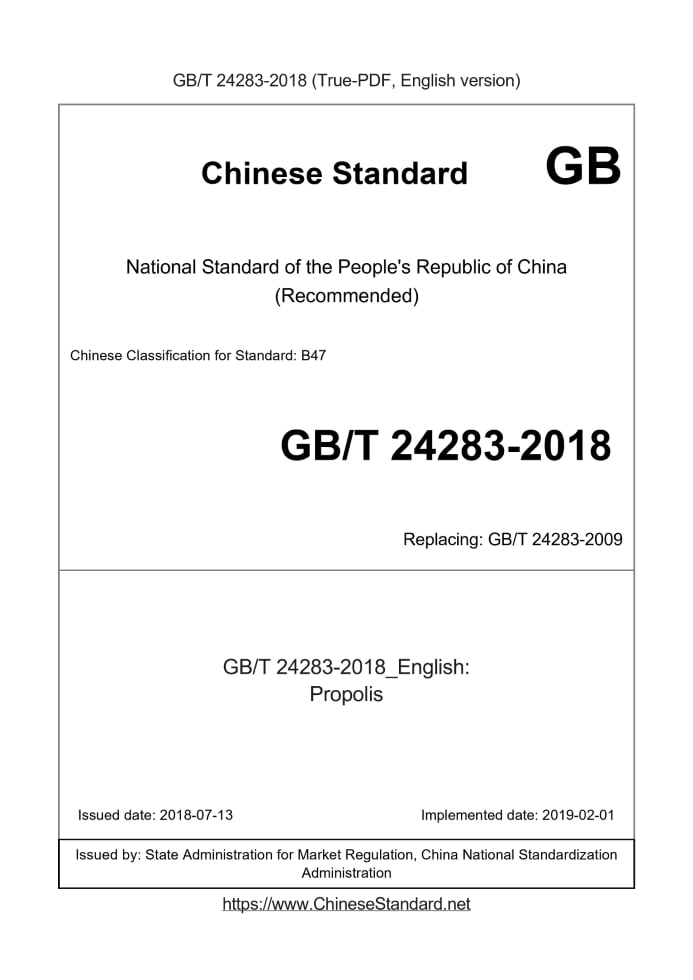 GB/T 24283-2018 (True-PDF, English version)

Chinese Standard GB

National Standard of the People's Republic of China (Recommended)

Chinese Classification for Standard: B47

GB/T 24283-2018

Replacing: GB/T 24283-2009

GB/T 24283-2018_English: Propolis

Issued date: 2018-07-13

Implemented date: 2019-02-01

Issued by: State Administration for Market Regulation, China National Standardization Administration

https://www.ChineseStandard.net